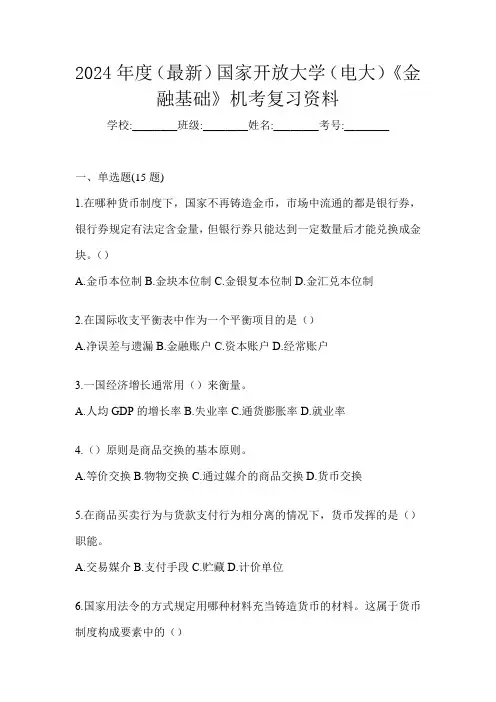 2024年度（最新）国家开放大学（电大）《金融基础》机考复习资料

学校:________班级:________姓名:________考号:________

一、单选题(15题)

1.在哪种货币制度下，国家不再铸造金币，市场中流通的都是银行券，银行券规定有法定含金量，但银行券只能达到一定数量后才能兑换成金块。()

A.金币本位制 B.金块本位制 C.金银复本位制 D.金汇兑本位制

2.在国际收支平衡表中作为一个平衡项目的是（）

A.净误差与遗漏 B.金融账户 C.资本账户 D.经常账户

3.一国经济增长通常用（）来衡量。

A.人均GDP的增长率 B.失业率 C.通货膨胀率 D.就业率

4.（）原则是商品交换的基本原则。

A.等价交换 B.物物交换 C.通过媒介的商品交换 D.货币交换

5.在商品买卖行为与货款支付行为相分离的情况下，货币发挥的是（）职能。

A.交易媒介 B.支付手段 C.贮藏 D.计价单位

6.国家用法令的方式规定用哪种材料充当铸造货币的材料。这属于货币制度构成要素中的（）